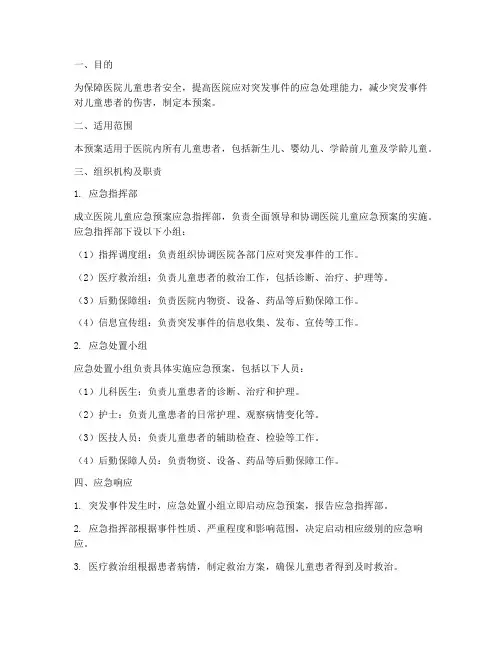 一、目的

为保障医院儿童患者安全，提高医院应对突发事件的应急处理能力，减少突发事件对儿童患者的伤害，制定本预案。

二、适用范围

本预案适用于医院内所有儿童患者，包括新生儿、婴幼儿、学龄前儿童及学龄儿童。

三、组织机构及职责

1. 应急指挥部

成立医院儿童应急预案应急指挥部，负责全面领导和协调医院儿童应急预案的实施。应急指挥部下设以下小组：

（1）指挥调度组：负责组织协调医院各部门应对突发事件的工作。

（2）医疗救治组：负责儿童患者的救治工作，包括诊断、治疗、护理等。

（3）后勤保障组：负责医院内物资、设备、药品等后勤保障工作。

（4）信息宣传组：负责突发事件的信息收集、发布、宣传等工作。

2. 应急处置小组

应急处置小组负责具体实施应急预案，包括以下人员：

（1）儿科医生：负责儿童患者的诊断、治疗和护理。

（2）护士：负责儿童患者的日常护理、观察病情变化等。

（3）医技人员：负责儿童患者的辅助检查、检验等工作。

（4）后勤保障人员：负责物资、设备、药品等后勤保障工作。

四、应急响应

1. 突发事件发生时，应急处置小组立即启动应急预案，报告应急指挥部。

2. 应急指挥部根据事件性质、严重程度和影响范围，决定启动相应级别的应急响应。

3. 医疗救治组根据患者病情，制定救治方案，确保儿童患者得到及时救治。